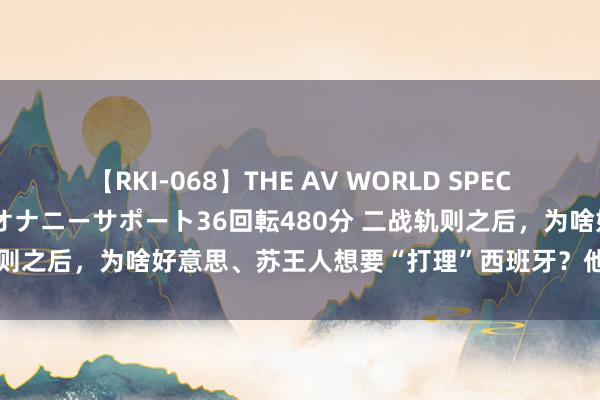 【RKI-068】THE AV WORLD SPEC
オナニーサポート36回転480分 二战轨则之后，为啥好
则之后，为啥好意思、苏王人想要“打理”西班牙？他